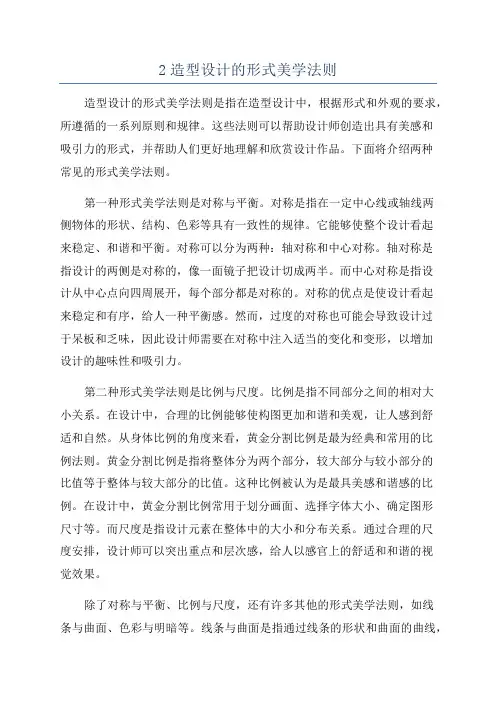 2 造型设计的形式美学法则

造型设计的形式美学法则是指在造型设计中，根据形式和外观的要求，所遵循的一系列原则和规律。这些法则可以帮助设计师创造出具有美感和吸引力的形式，并帮助人们更好地理解和欣赏设计作品。下面将介绍两种常见的形式美学法则。

第一种形式美学法则是对称与平衡。对称是指在一定中心线或轴线两侧物体的形状、结构、色彩等具有一致性的规律。它能够使整个设计看起来稳定、和谐和平衡。对称可以分为两种：轴对称和中心对称。轴对称是指设计的两侧是对称的，像一面镜子把设计切成两半。而中心对称是指设计从中心点向四周展开，每个部分都是对称的。对称的优点是使设计看起来稳定和有序，给人一种平衡感。然而，过度的对称也可能会导致设计过于呆板和乏味，因此设计师需要在对称中注入适当的变化和变形，以增加设计的趣味性和吸引力。

第二种形式美学法则是比例与尺度。比例是指不同部分之间的相对大小关系。在设计中，合理的比例能够使构图更加和谐和美观，让人感到舒适和自然。从身体比例的角度来看，黄金分割比例是最为经典和常用的比例法则。黄金分割比例是指将整体分为两个部分，较大部分与较小部分的比值等于整体与较大部分的比值。这种比例被认为是最具美感和谐感的比例。在设计中，黄金分割比例常用于划分画面、选择字体大小、确定图形尺寸等。而尺度是指设计元素在整体中的大小和分布关系。通过合理的尺度安排，设计师可以突出重点和层次感，给人以感官上的舒适和和谐的视觉效果。

除了对称与平衡、比例与尺度，还有许多其他的形式美学法则，如线条与曲面、色彩与明暗等。线条与曲面是指通过线条的形状和曲面的曲线，